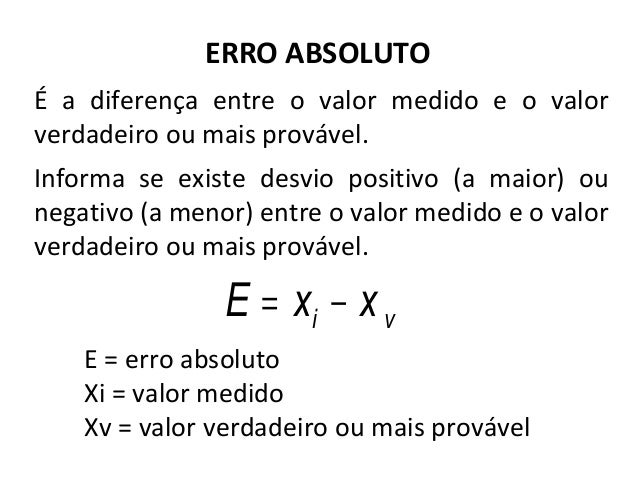 ERRO ABSOLUTO

É a diferença entre o valor medido e o valor verdadeiro ou mais provável.

Informa se existe desvio positivo (a maior) ou negativo (a menor) entre o valor medido e o valor verdadeiro ou mais provável.

$E = x_i - x_v$

E = erro absoluto
Xi = valor medido
Xv = valor verdadeiro ou mais provável